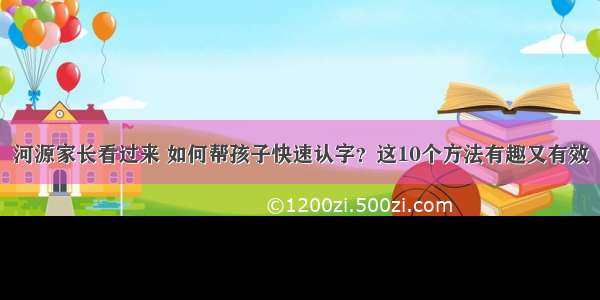 河源家长看过来 如何帮孩子快速认字？这10个方法有趣又有效

©1200zi.500zi.com